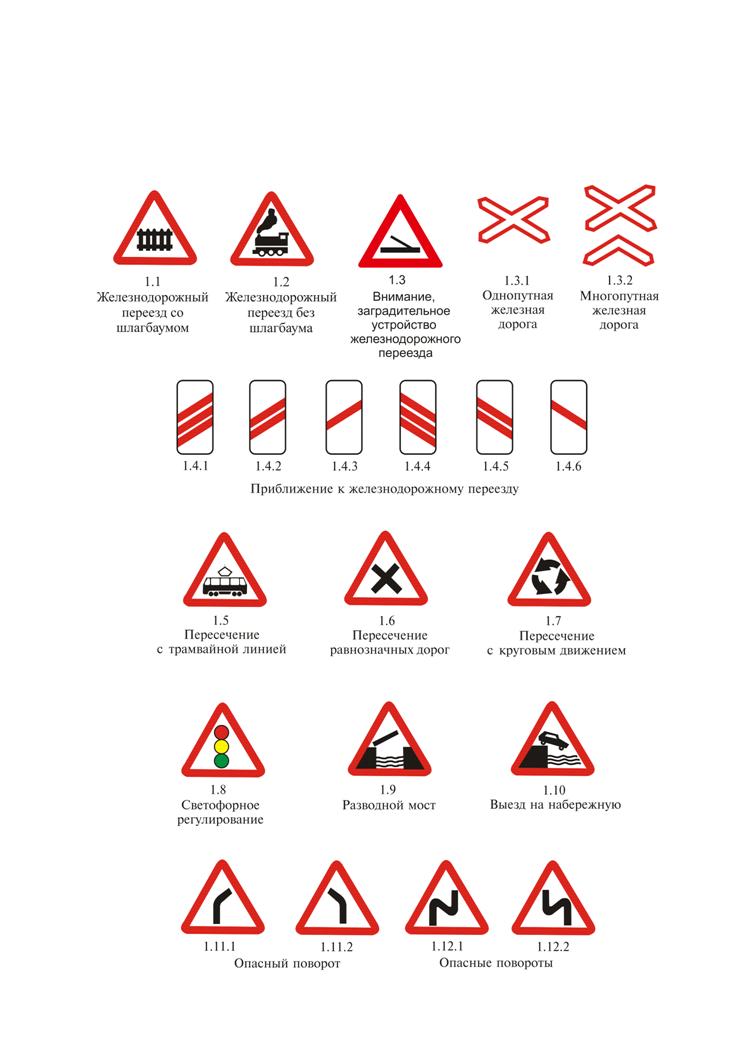 1.1
Железнодорожный переезд со шлагбаумом

1.2
Железнодорожный переезд без шлагбаума

1.3
Внимание, заградительное устройство железнодорожного переезда

1.3.1
Однопутная железная дорога

1.3.2
Многопутная железная дорога

1.4.1

1.4.2

1.4.3

1.4.4

1.4.5

1.4.6

Приближение к железнодорожному переезду

1.5
Пересечение с трамвайной линией

1.6
Пересечение равнозначных дорог

1.7
Пересечение с круговым движением

1.8
Светофорное регулирование

1.9
Разводной мост

1.10
Выезд на набережную

1.11.1

1.11.2

Опасный поворот

1.12.1

1.12.2

Опасные повороты